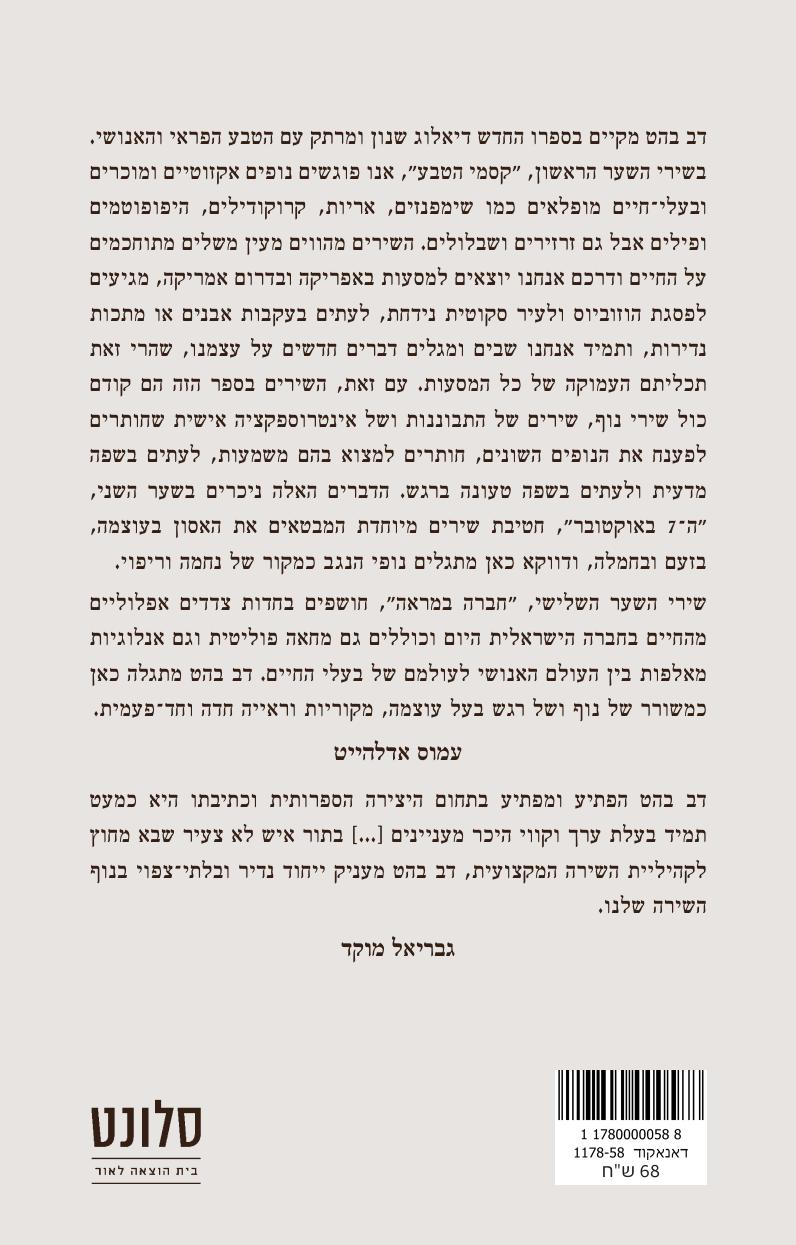 דב בהט מקיים בספרו החדש דיאלוג שנון ומרתק עם הטבע הפראי והאנושי. בשירי השער הראשון, "קסמי הטבע", אנו פוגשים נופים אקזוטיים ומוכרים ובעלי־חיים מופלאים כמו שימפנזים, אריות, קרוקודילים, היפופוטמים ופילים אבל גם זרזירים ושבלולים. השירים מהווים מעין משלים מתוחכמים על החיים ודרכם אנחנו יוצאים למסעות באפריקה ובדרום אמריקה, מגיעים לפסגת הוזוביוס ולעיר סקוטית נידחת, לעתים בעקבות אבנים או מתכות נדירות, ותמיד אנחנו שבים ומגלים דברים חדשים על עצמנו, שהרי זאת תכליתם העמוקה של כל המסעות. עם זאת, השירים בספר הזה הם קודם כול שירי נוף, שירים של התבוננות ושל אינטרוספקציה אישית שחותרים לפענח את הנופים השונים, חותרים למצוא בהם משמעות, לעתים בשפה מדעית ולעתים בשפה טעונה ברגש. הדברים האלה ניכרים בשער השני, "ה־7 באוקטובר", חטיבת שירים מיוחדת המבטאים את האסון בעוצמה, בזעם ובחמלה, ודווקא כאן מתגלים נופי הנגב כמקור של נחמה וריפוי.

שירי השער השלישי, "חברה במראה", חושפים בחדות צדדים אפלוליים מהחיים בחברה הישראלית היום וכוללים גם מחאה פוליטית וגם אנלוגיות מאלפות בין העולם האנושי לעולמם של בעלי החיים. דב בהט מתגלה כאן כמשורר של נוף ושל רגש בעל עוצמה, מקוריות וראייה חדה וחד־פעמית.

עמוס אדלהייט

דב בהט הפתיע ומפתיע בתחום היצירה הספרותית וכתיבתו היא כמעט תמיד בעלת ערך וקווי היכר מעניינים [...] בתור איש לא צעיר שבא מחוץ לקהיליית השירה המקצועית, דב בהט מעניק ייחוד נדיר ובלתי־צפוי בנוף השירה שלנו.

גבריאל מוקד

סלונט
בית הוצאה לאור

1 1780000058 8
דאנאקוד 1178-58
68 ש"ח